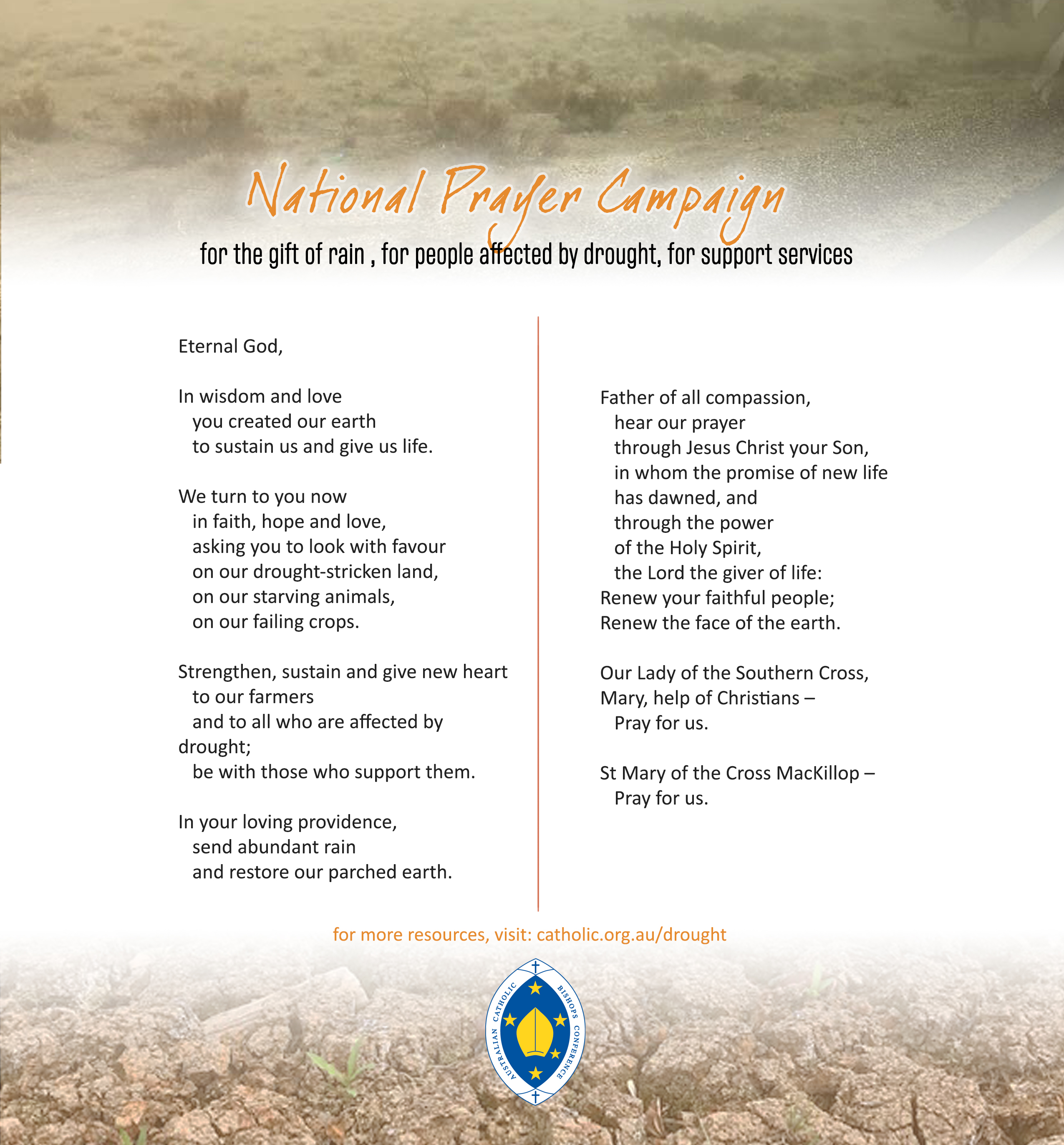 National Prayer Campaign

for the gift of rain , for people affected by drought, for support services

Eternal God,

In wisdom and love
you created our earth
to sustain us and give us life.

We turn to you now
in faith, hope and love,
asking you to look with favour
on our drought-stricken land,
on our starving animals,
on our failing crops.

Strengthen, sustain and give new heart
to our farmers
and to all who are affected by
drought;
be with those who support them.

In your loving providence,
send abundant rain
and restore our parched earth.

Father of all compassion,
hear our prayer
through Jesus Christ your Son,
in whom the promise of new life
has dawned, and
through the power
of the Holy Spirit,
the Lord the giver of life:
Renew your faithful people;
Renew the face of the earth.

Our Lady of the Southern Cross,
Mary, help of Christians –
Pray for us.

St Mary of the Cross MacKillop –
Pray for us.

for more resources, visit: catholic.org.au/drought

AUSTRALIAN CATHOLIC BISHOPS CONFERENCE